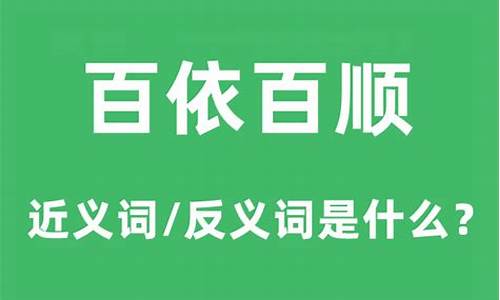 百依百顺

近义词/反义词是什么？